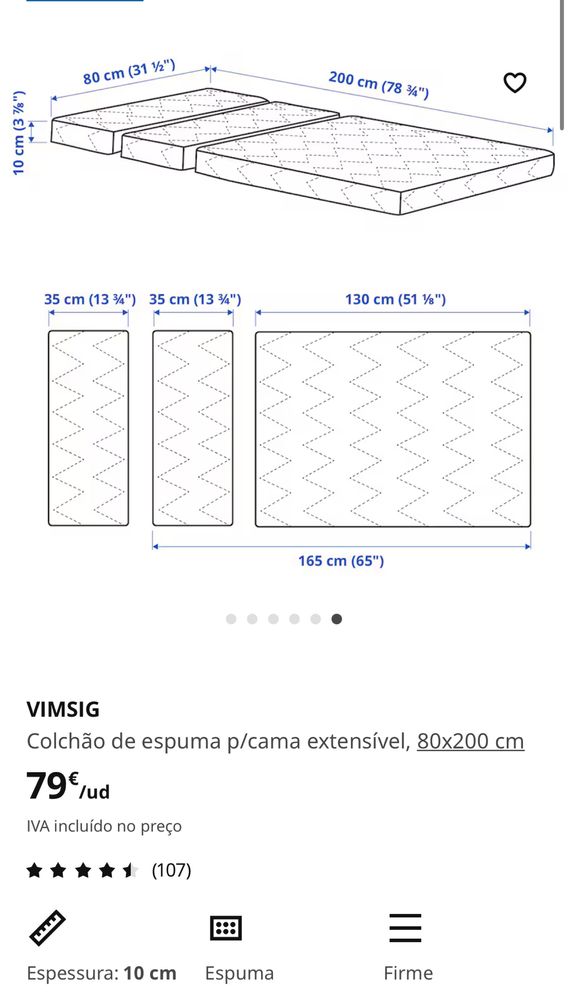 80 cm (31 ½")
200 cm (78 ¾")
10 cm (3 ⅞")

35 cm (13 ¾")
35 cm (13 ¾")
130 cm (51 ⅛")
165 cm (65")

VIMSIG
Colchão de espuma p/cama extensível, 80x200 cm
79€/ud
IVA incluído no preço
(107)

Espessura: 10 cm
Espuma
Firme